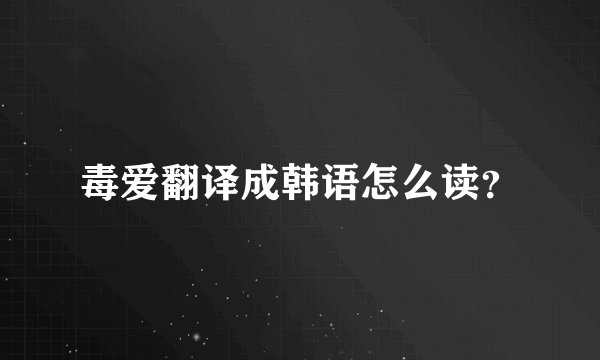 毒爱翻译成韩语怎么读?